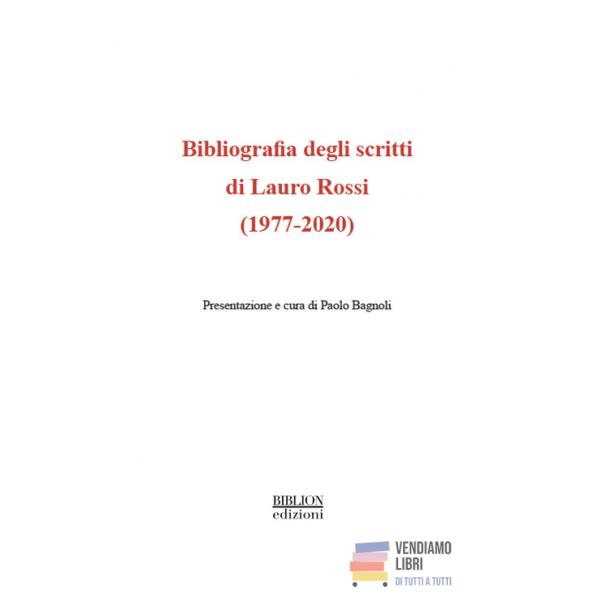 Bibliografia degli scritti
di Lauro Rossi
(1977-2020)

Presentazione e cura di Paolo Bagnoli

BIBLION
edizioni

VENDIAMO
LIBRI
DI TUTTI A TUTTI